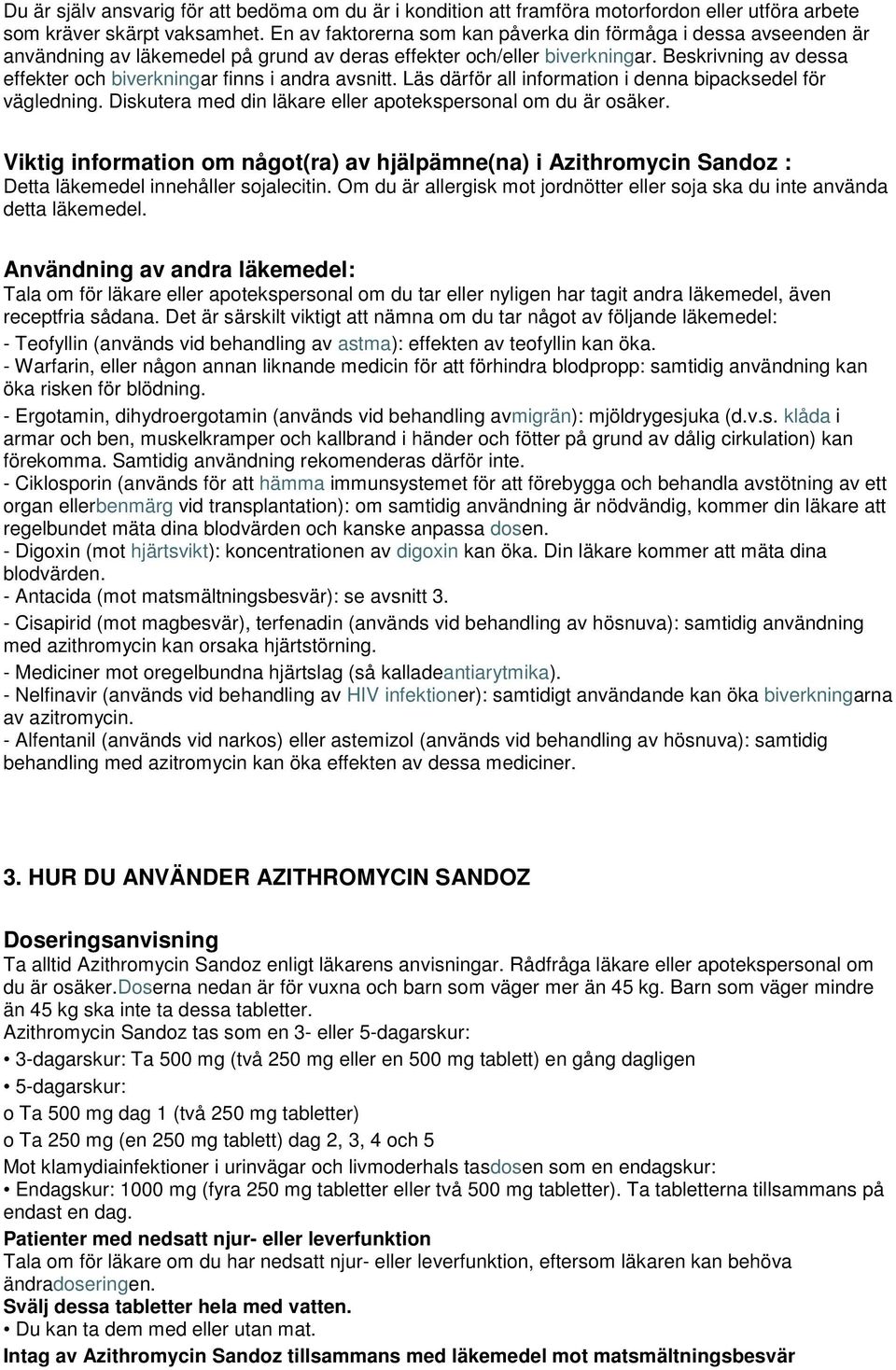 Du är själv ansvarig för att bedöma om du är i kondition att framföra motorfordon eller utföra arbete som kräver skärpt vaksamhet. En av faktorerna som kan påverka din förmåga i dessa avseenden är användning av läkemedel på grund av deras effekter och/eller biverkningar. Beskrivning av dessa effekter och biverkningar finns i andra avsnitt. Läs därför all information i denna bipacksedel för vägledning. Diskutera med din läkare eller apotekspersonal om du är osäker.

Viktig information om något(ra) av hjälpämne(na) i Azithromycin Sandoz :
Detta läkemedel innehåller sojalecitin. Om du är allergisk mot jordnötter eller soja ska du inte använda detta läkemedel.

Användning av andra läkemedel:
Tala om för läkare eller apotekspersonal om du tar eller nyligen har tagit andra läkemedel, även receptfria sådana. Det är särskilt viktigt att nämna om du tar något av följande läkemedel:
- Teofyllin (används vid behandling av astma): effekten av teofyllin kan öka.
- Warfarin, eller någon annan liknande medicin för att förhindra blodpropp: samtidig användning kan öka risken för blödning.
- Ergotamin, dihydroergotamin (används vid behandling avmigrän): mjöldrygesjuka (d.v.s. klåda i armar och ben, muskelkramper och kallbrand i händer och fötter på grund av dålig cirkulation) kan förekomma. Samtidig användning rekomenderas därför inte.
- Ciklosporin (används för att hämma immunsystemet för att förebygga och behandla avstötning av ett organ ellerbenmärg vid transplantation): om samtidig användning är nödvändig, kommer din läkare att regelbundet mäta dina blodvärden och kanske anpassa dosen.
- Digoxin (mot hjärtsvikt): koncentrationen av digoxin kan öka. Din läkare kommer att mäta dina blodvärden.
- Antacida (mot matsmältningsbesvär): se avsnitt 3.
- Cisapirid (mot magbesvär), terfenadin (används vid behandling av hösnuva): samtidig användning med azithromycin kan orsaka hjärtstörning.
- Mediciner mot oregelbundna hjärtslag (så kalladeantiarytmika).
- Nelfinavir (används vid behandling av HIV infektioner): samtidigt användande kan öka biverkningarna av azitromycin.
- Alfentanil (används vid narkos) eller astemizol (används vid behandling av hösnuva): samtidig behandling med azitromycin kan öka effekten av dessa mediciner.

3. HUR DU ANVÄNDER AZITHROMYCIN SANDOZ

Doseringsanvisning
Ta alltid Azithromycin Sandoz enligt läkarens anvisningar. Rådfråga läkare eller apotekspersonal om du är osäker.Doserna nedan är för vuxna och barn som väger mer än 45 kg. Barn som väger mindre än 45 kg ska inte ta dessa tabletter.
Azithromycin Sandoz tas som en 3- eller 5-dagarskur:
• 3-dagarskur: Ta 500 mg (två 250 mg eller en 500 mg tablett) en gång dagligen
• 5-dagarskur:
o Ta 500 mg dag 1 (två 250 mg tabletter)
o Ta 250 mg (en 250 mg tablett) dag 2, 3, 4 och 5
Mot klamydiainfektioner i urinvägar och livmoderhals tasdosen som en endagskur:
• Endagskur: 1000 mg (fyra 250 mg tabletter eller två 500 mg tabletter). Ta tabletterna tillsammans på endast en dag.
Patienter med nedsatt njur- eller leverfunktion
Tala om för läkare om du har nedsatt njur- eller leverfunktion, eftersom läkaren kan behöva ändradoseringen.
Svälj dessa tabletter hela med vatten.
• Du kan ta dem med eller utan mat.
Intag av Azithromycin Sandoz tillsammans med läkemedel mot matsmältningsbesvär